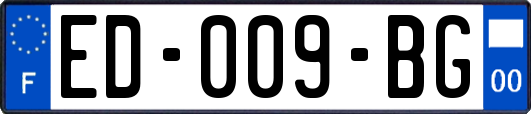 F
ED-009-BG
00